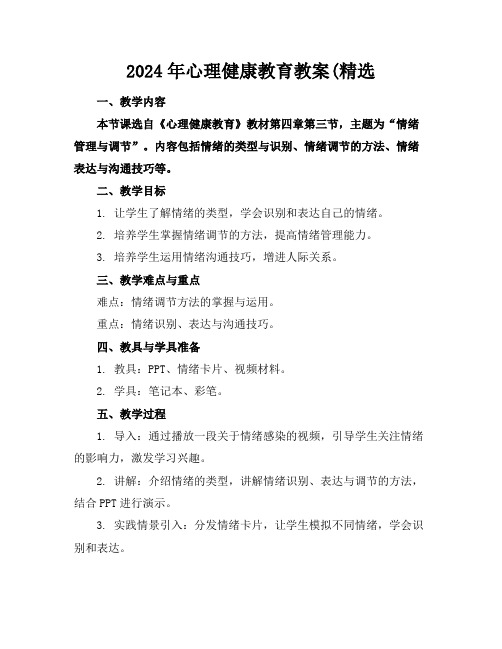 2024年心理健康教育教案(精选

一、教学内容

本节课选自《心理健康教育》教材第四章第三节，主题为“情绪管理与调节”。内容包括情绪的类型与识别、情绪调节的方法、情绪表达与沟通技巧等。

二、教学目标

1. 让学生了解情绪的类型，学会识别和表达自己的情绪。

2. 培养学生掌握情绪调节的方法，提高情绪管理能力。

3. 培养学生运用情绪沟通技巧，增进人际关系。

三、教学难点与重点

难点：情绪调节方法的掌握与运用。

重点：情绪识别、表达与沟通技巧。

四、教具与学具准备

1. 教具：PPT、情绪卡片、视频材料。

2. 学具：笔记本、彩笔。

五、教学过程

1. 导入：通过播放一段关于情绪感染的视频，引导学生关注情绪的影响力，激发学习兴趣。

2. 讲解：介绍情绪的类型，讲解情绪识别、表达与调节的方法，结合PPT进行演示。

3. 实践情景引入：分发情绪卡片，让学生模拟不同情绪，学会识别和表达。